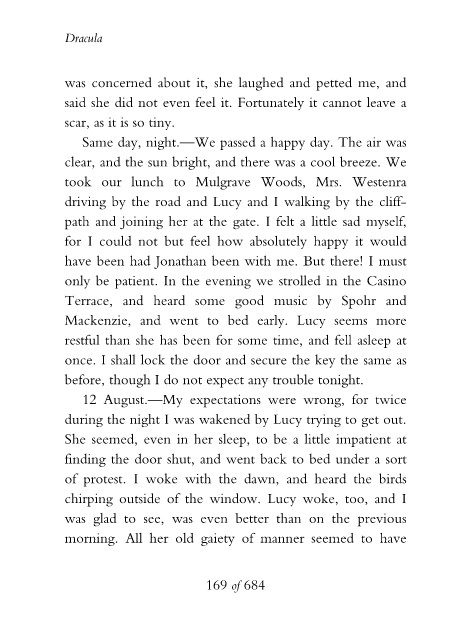 Dracula

was concerned about it, she laughed and petted me, and said she did not even feel it. Fortunately it cannot leave a scar, as it is so tiny.

Same day, night.—We passed a happy day. The air was clear, and the sun bright, and there was a cool breeze. We took our lunch to Mulgrave Woods, Mrs. Westenra driving by the road and Lucy and I walking by the cliff-path and joining her at the gate. I felt a little sad myself, for I could not but feel how absolutely happy it would have been had Jonathan been with me. But there! I must only be patient. In the evening we strolled in the Casino Terrace, and heard some good music by Spohr and Mackenzie, and went to bed early. Lucy seems more restful than she has been for some time, and fell asleep at once. I shall lock the door and secure the key the same as before, though I do not expect any trouble tonight.

12 August.—My expectations were wrong, for twice during the night I was wakened by Lucy trying to get out. She seemed, even in her sleep, to be a little impatient at finding the door shut, and went back to bed under a sort of protest. I woke with the dawn, and heard the birds chirping outside of the window. Lucy woke, too, and I was glad to see, was even better than on the previous morning. All her old gaiety of manner seemed to have

169 of 684